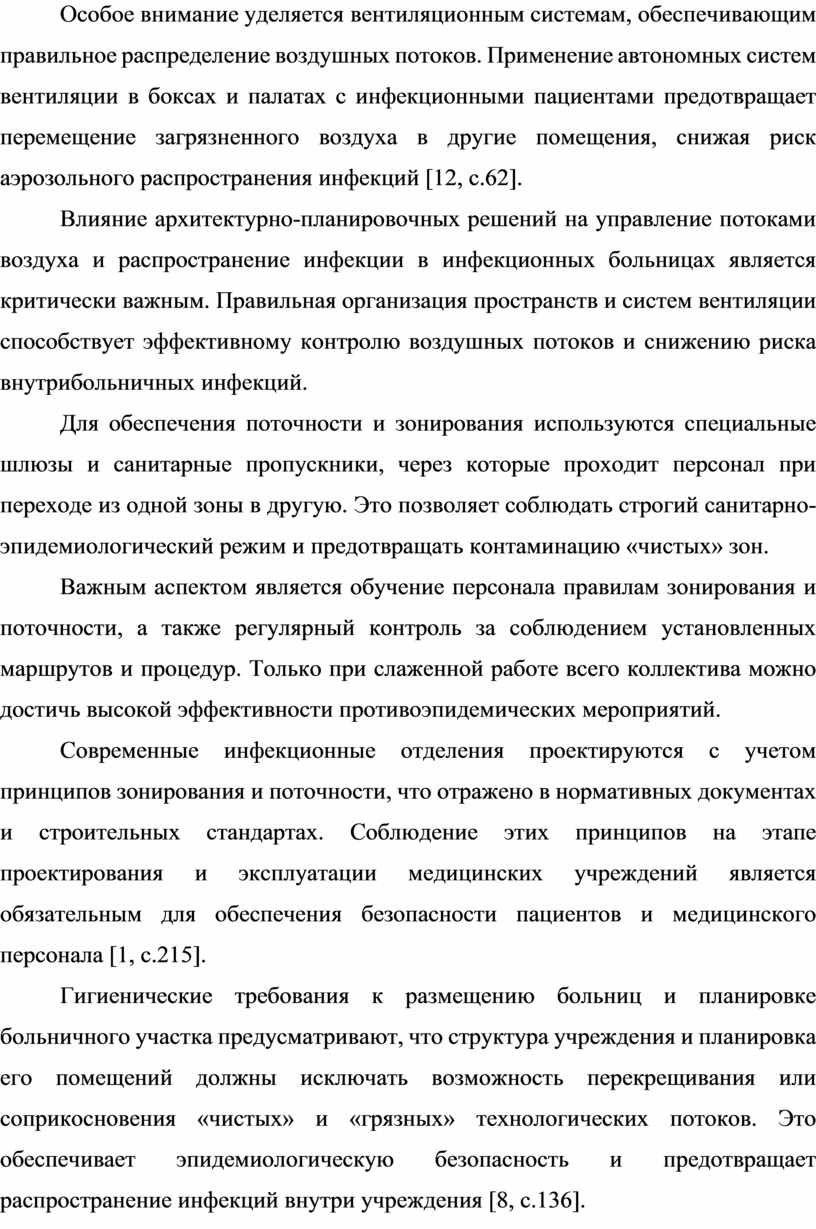 Особое внимание уделяется вентиляционным системам, обеспечивающим правильное распределение воздушных потоков. Применение автономных систем вентиляции в боксах и палатах с инфекционными пациентами предотвращает перемещение загрязненного воздуха в другие помещения, снижая риск аэрозольного распространения инфекций [12, с.62].

Влияние архитектурно-планировочных решений на управление потоками воздуха и распространение инфекции в инфекционных больницах является критически важным. Правильная организация пространств и систем вентиляции способствует эффективному контролю воздушных потоков и снижению риска внутрибольничных инфекций.

Для обеспечения поточности и зонирования используются специальные шлюзы и санитарные пропускники, через которые проходит персонал при переходе из одной зоны в другую. Это позволяет соблюдать строгий санитарно-эпидемиологический режим и предотвращать контаминацию «чистых» зон.

Важным аспектом является обучение персонала правилам зонирования и поточности, а также регулярный контроль за соблюдением установленных маршрутов и процедур. Только при слаженной работе всего коллектива можно достичь высокой эффективности противоэпидемических мероприятий.

Современные инфекционные отделения проектируются с учетом принципов зонирования и поточности, что отражено в нормативных документах и строительных стандартах. Соблюдение этих принципов на этапе проектирования и эксплуатации медицинских учреждений является обязательным для обеспечения безопасности пациентов и медицинского персонала [1, с.215].

Гигиенические требования к размещению больниц и планировке больничного участка предусматривают, что структура учреждения и планировка его помещений должны исключать возможность перекрещивания или соприкосновения «чистых» и «грязных» технологических потоков. Это обеспечивает эпидемиологическую безопасность и предотвращает распространение инфекций внутри учреждения [8, с.136].